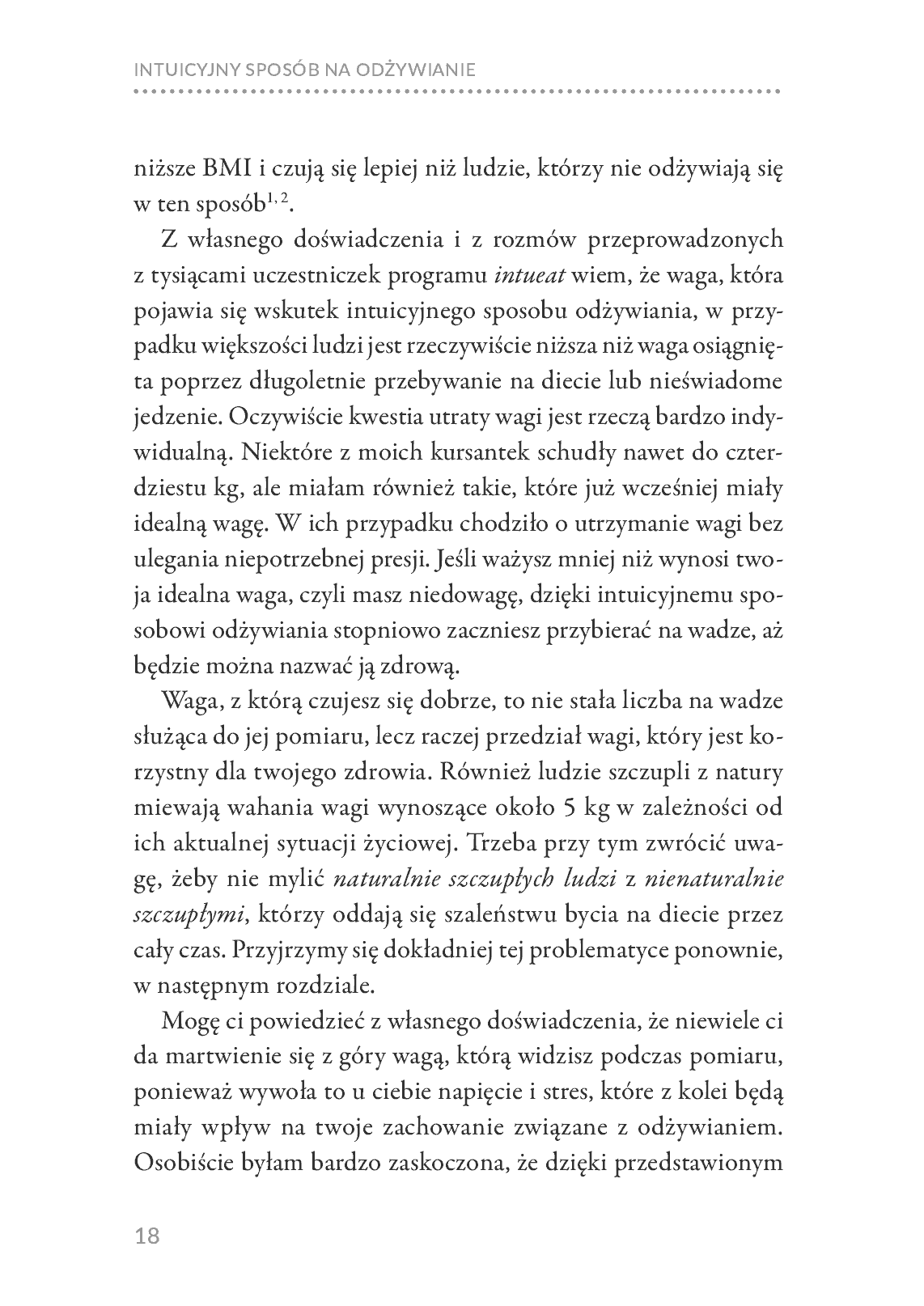 INTUICYJNY SPOSÓB NA ODŻYWIANIE

niższe BMI i czują się lepiej niż ludzie, którzy nie odżywiają się w ten sposób$^{1, 2}$.

Z własnego doświadczenia i z rozmów przeprowadzonych z tysiącami uczestniczek programu intueat wiem, że waga, która pojawia się wskutek intuicyjnego sposobu odżywiania, w przypadku większości ludzi jest rzeczywiście niższa niż waga osiągnięta poprzez długoletnie przebywanie na diecie lub nieświadome jedzenie. Oczywiście kwestia utraty wagi jest rzeczą bardzo indywidualną. Niektóre z moich kursantek schudły nawet do czterdziestu kg, ale miałam również takie, które już wcześniej miały idealną wagę. W ich przypadku chodziło o utrzymanie wagi bez ulegania niepotrzebnej presji. Jeśli ważysz mniej niż wynosi twoja idealna waga, czyli masz niedowagę, dzięki intuicyjnemu sposobowi odżywiania stopniowo zaczniesz przybierać na wadze, aż będzie można nazwać ją zdrową.

Waga, z którą czujesz się dobrze, to nie stała liczba na wadze służąca do jej pomiaru, lecz raczej przedział wagi, który jest korzystny dla twojego zdrowia. Również ludzie szczupli z natury miewają wahania wagi wynoszące około 5 kg w zależności od ich aktualnej sytuacji życiowej. Trzeba przy tym zwrócić uwagę, żeby nie mylić naturalnie szczupłych ludzi z nienaturalnie szczupłymi, którzy oddają się szaleństwu bycia na diecie przez cały czas. Przyjrzymy się dokładniej tej problematyce ponownie, w następnym rozdziale.

Mogę ci powiedzieć z własnego doświadczenia, że niewiele ci da martwienie się z góry wagą, którą widzisz podczas pomiaru, ponieważ wywoła to u ciebie napięcie i stres, które z kolei będą miały wpływ na twoje zachowanie związane z odżywianiem. Osobiście byłam bardzo zaskoczona, że dzięki przedstawionym

18